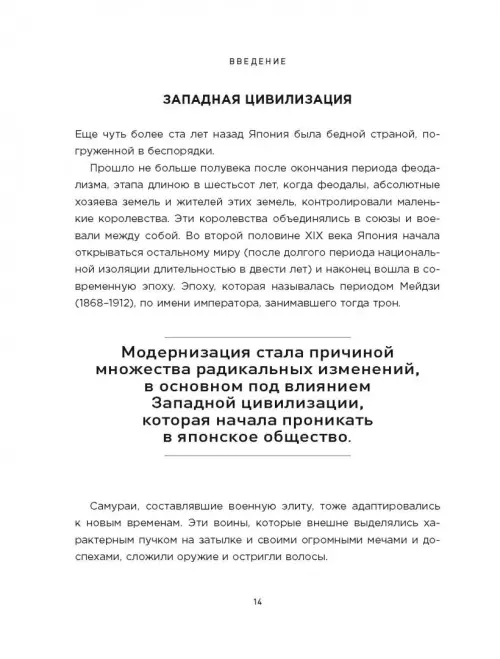 ВВЕДЕНИЕ

ЗАПАДНАЯ ЦИВИЛИЗАЦИЯ

Еще чуть более ста лет назад Япония была бедной страной, погруженной в беспорядки.

Прошло не больше полувека после окончания периода феодализма, этапа длиною в шестьсот лет, когда феодалы, абсолютные хозяева земель и жителей этих земель, контролировали маленькие королевства. Эти королевства объединялись в союзы и воевали между собой. Во второй половине XIX века Япония начала открываться остальному миру (после долгого периода национальной изоляции длительностью в двести лет) и наконец вошла в современную эпоху. Эпоху, которая называлась периодом Мейдзи (1868–1912), по имени императора, занимавшего тогда трон.

Модернизация стала причиной множества радикальных изменений, в основном под влиянием Западной цивилизации, которая начала проникать в японское общество.

Самураи, составлявшие военную элиту, тоже адаптировались к новым временам. Эти воины, которые внешне выделялись характерным пучком на затылке и своими огромными мечами и доспехами, сложили оружие и остригли волосы.

14